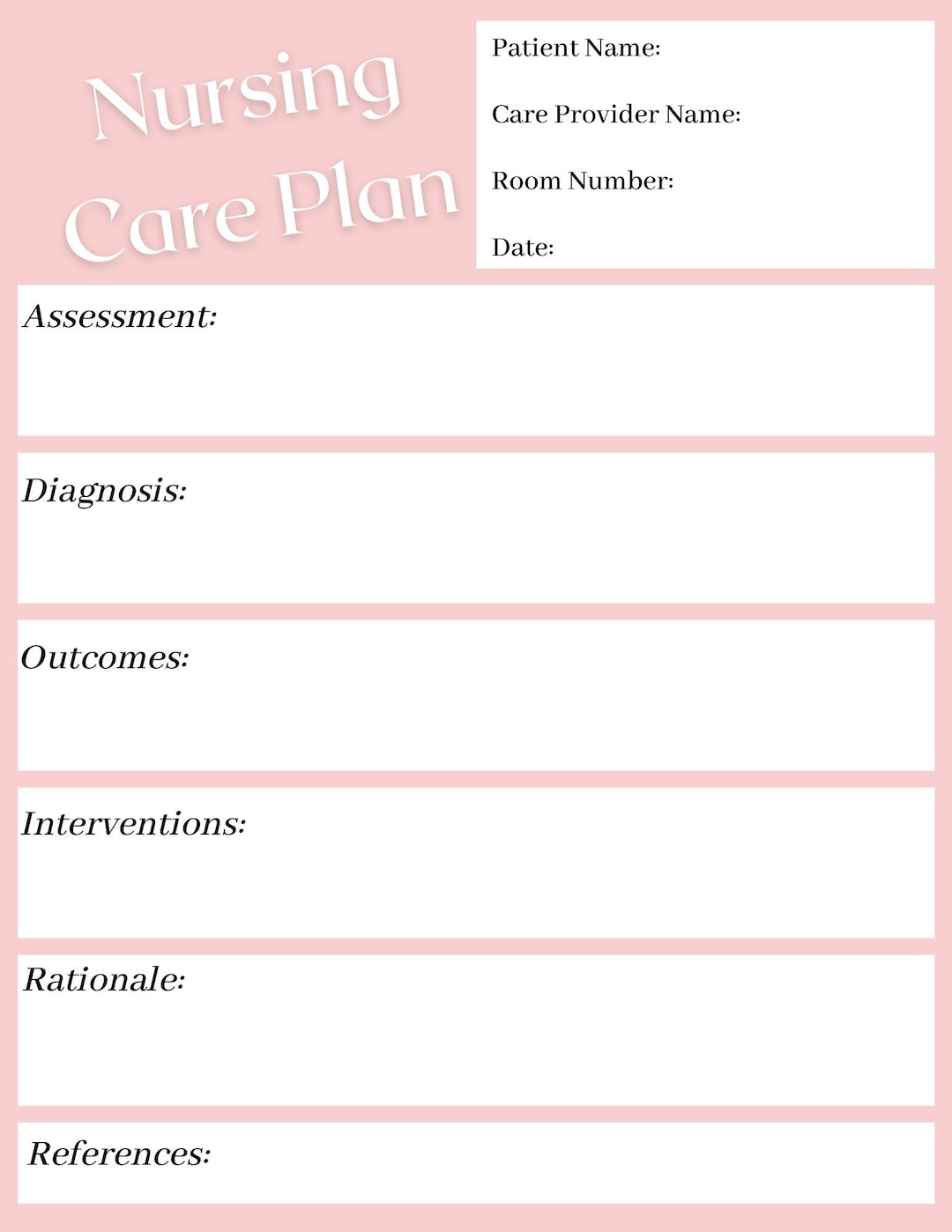 Nursing Care Plan

Patient Name:

Care Provider Name:

Room Number:

Date:

Assessment:

Diagnosis:

Outcomes:

Interventions:

Rationale:

References: